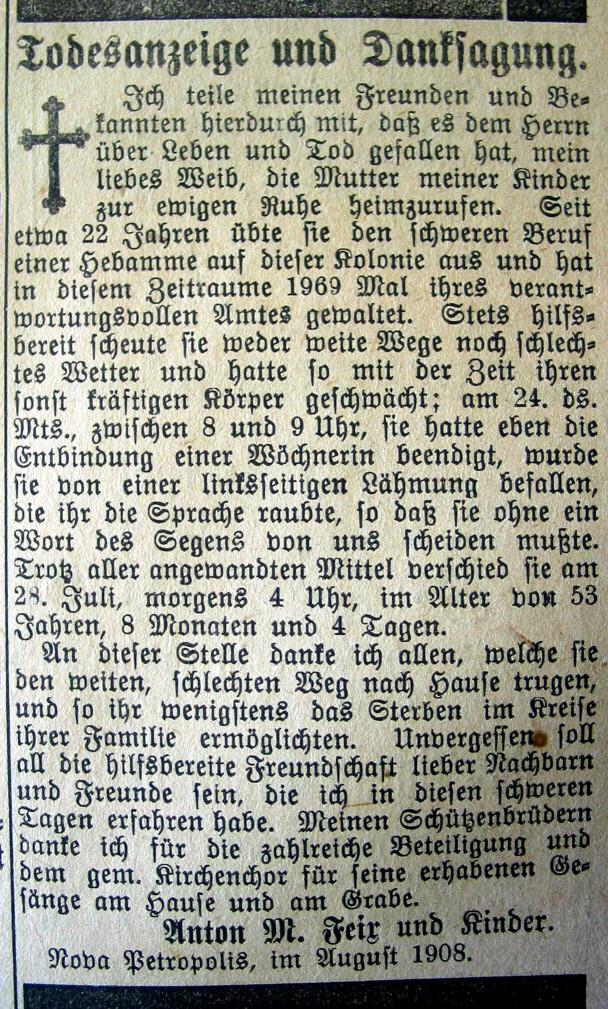 Todesanzeige und Danksagung.

Ich teile meinen Freunden und Bekannten hierdurch mit, daß es dem Herrn über Leben und Tod gefallen hat, mein liebes Weib, die Mutter meiner Kinder zur ewigen Ruhe heimzurufen. Seit etwa 22 Jahren übte sie den schweren Beruf einer Hebamme auf dieser Kolonie aus und hat in diesem Zeitraume 1969 Mal ihres verantwortungsvollen Amtes gewaltet. Stets hilfsbereit scheute sie weder weite Wege noch schlechtes Wetter und hatte so mit der Zeit ihren sonst kräftigen Körper geschwächt; am 24. ds. Mts., zwischen 8 und 9 Uhr, sie hatte eben die Entbindung einer Wöchnerin beendigt, wurde sie von einer linksseitigen Lähmung befallen, die ihr die Sprache raubte, so daß sie ohne ein Wort des Segens von uns scheiden mußte. Trotz aller angewandten Mittel verschied sie am 28. Juli, morgens 4 Uhr, im Alter von 53 Jahren, 8 Monaten und 4 Tagen.

An dieser Stelle danke ich allen, welche sie den weiten, schlechten Weg nach Hause trugen, und so ihr wenigstens das Sterben im Kreise ihrer Familie ermöglichten. Unvergessen soll all die hilfsbereite Freundschaft lieber Nachbarn und Freunde sein, die ich in diesen schweren Tagen erfahren habe. Meinen Schützenbrüdern danke ich für die zahlreiche Beteiligung und dem gem. Kirchenchor für seine erhabenen Gesänge am Hause und am Grabe.

Anton M. Feix und Kinder.

Nova Petropolis, im August 1908.